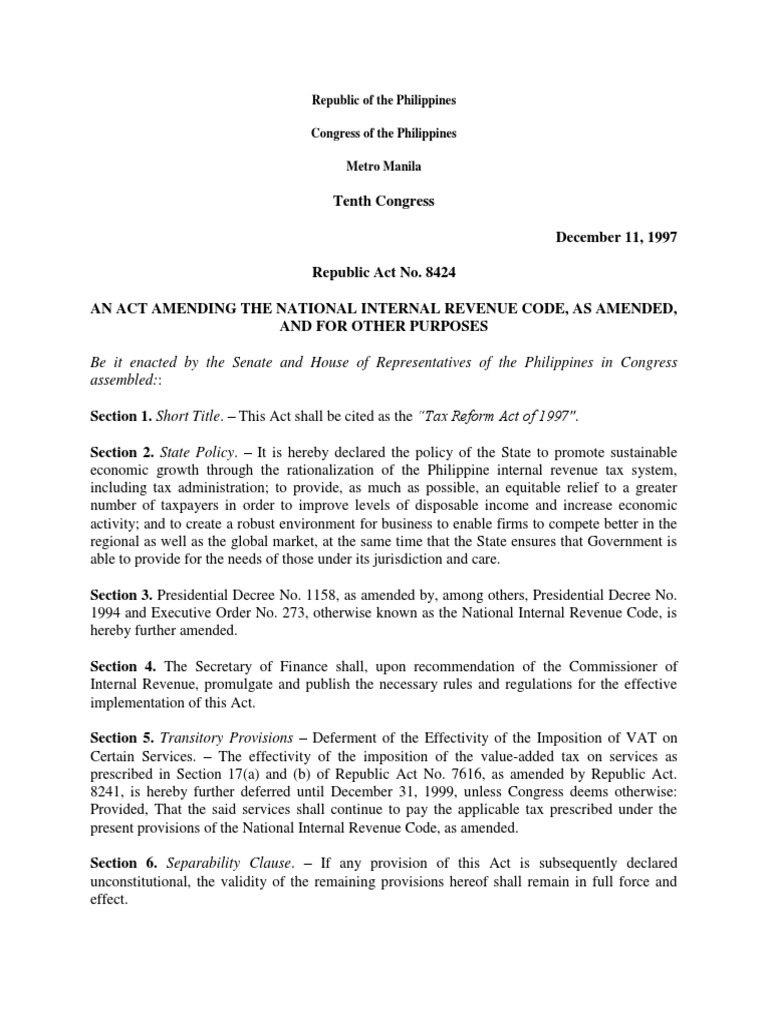 Republic of the Philippines

Congress of the Philippines

Metro Manila

Tenth Congress

December 11, 1997

Republic Act No. 8424

AN ACT AMENDING THE NATIONAL INTERNAL REVENUE CODE, AS AMENDED, AND FOR OTHER PURPOSES

Be it enacted by the Senate and House of Representatives of the Philippines in Congress assembled::

Section 1. Short Title. – This Act shall be cited as the "Tax Reform Act of 1997".

Section 2. State Policy. – It is hereby declared the policy of the State to promote sustainable economic growth through the rationalization of the Philippine internal revenue tax system, including tax administration; to provide, as much as possible, an equitable relief to a greater number of taxpayers in order to improve levels of disposable income and increase economic activity; and to create a robust environment for business to enable firms to compete better in the regional as well as the global market, at the same time that the State ensures that Government is able to provide for the needs of those under its jurisdiction and care.

Section 3. Presidential Decree No. 1158, as amended by, among others, Presidential Decree No. 1994 and Executive Order No. 273, otherwise known as the National Internal Revenue Code, is hereby further amended.

Section 4. The Secretary of Finance shall, upon recommendation of the Commissioner of Internal Revenue, promulgate and publish the necessary rules and regulations for the effective implementation of this Act.

Section 5. Transitory Provisions – Deferment of the Effectivity of the Imposition of VAT on Certain Services. – The effectivity of the imposition of the value-added tax on services as prescribed in Section 17(a) and (b) of Republic Act No. 7616, as amended by Republic Act. 8241, is hereby further deferred until December 31, 1999, unless Congress deems otherwise: Provided, That the said services shall continue to pay the applicable tax prescribed under the present provisions of the National Internal Revenue Code, as amended.

Section 6. Separability Clause. – If any provision of this Act is subsequently declared unconstitutional, the validity of the remaining provisions hereof shall remain in full force and effect.